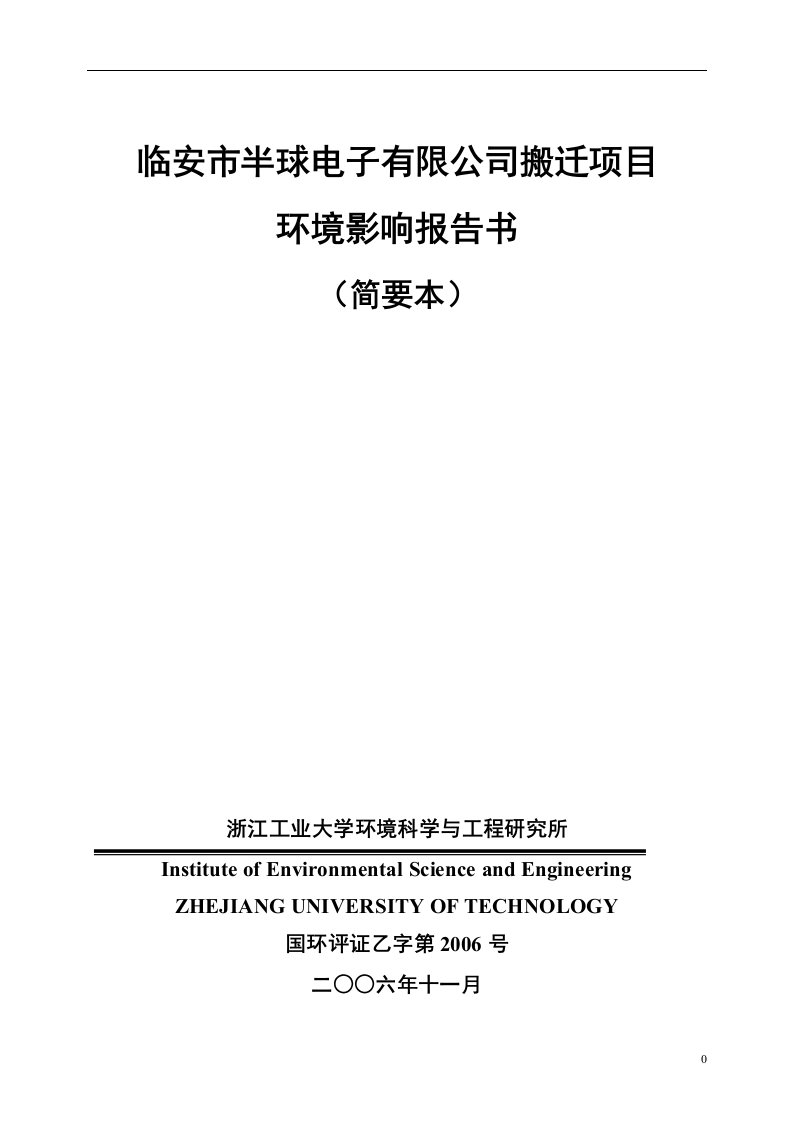 临安市半球电子有限公司搬迁项目

环境影响报告书

（简要本）

浙江工业大学环境科学与工程研究所

Institute of Environmental Science and Engineering

ZHEJIANG UNIVERSITY OF TECHNOLOGY

国环评证乙字第 2006 号

二〇〇六年十一月

0